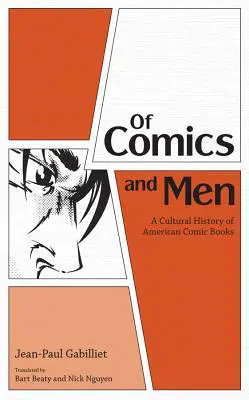 Of Comics and Men

A Cultural History of American Comic Books

Jean-Paul Gabilliet

Translated by
Bart Beaty and Nick Nguyen